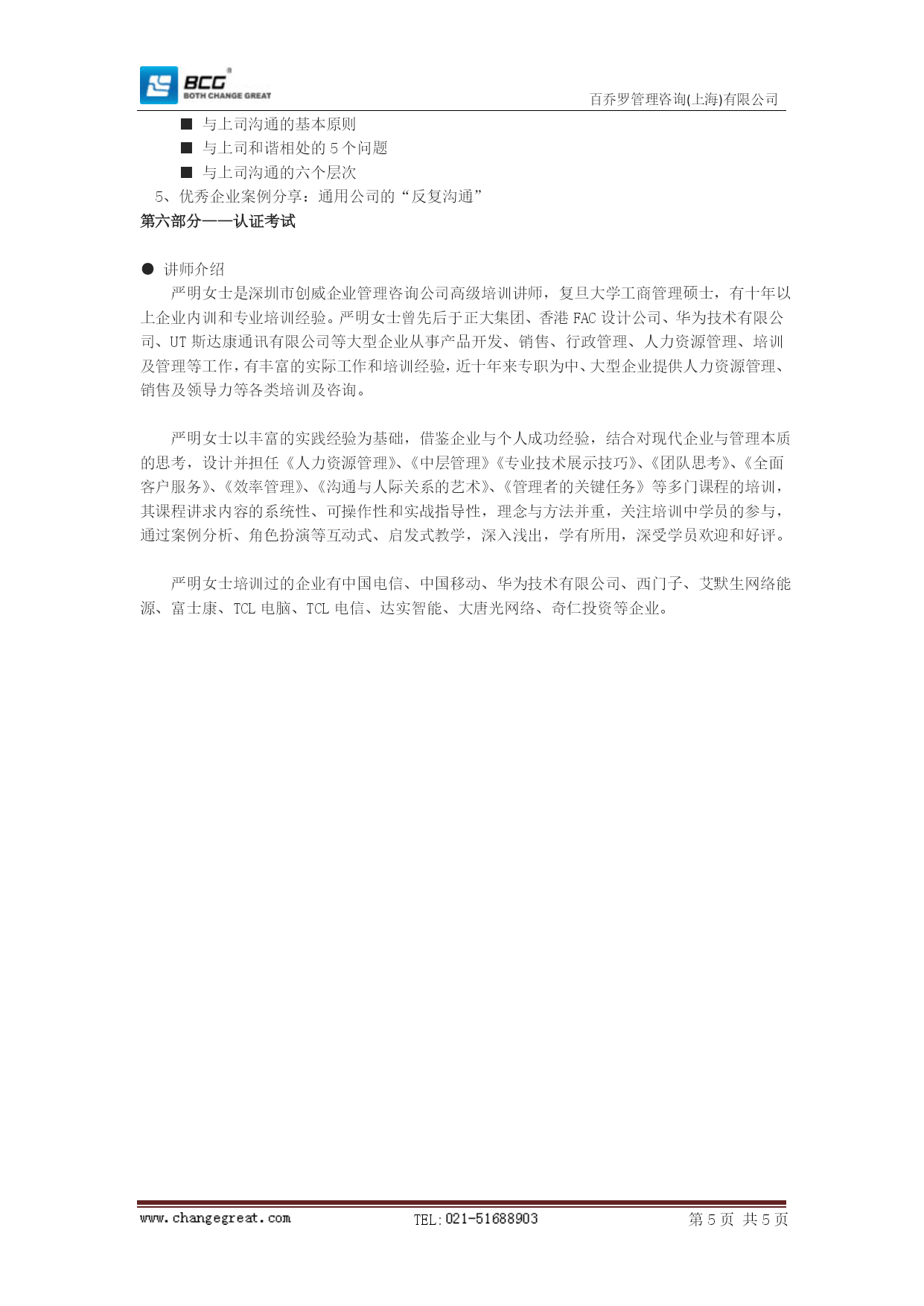 BCG
BOTH CHANGE GREAT
百乔罗管理咨询(上海)有限公司

■ 与上司沟通的基本原则
■ 与上司和谐相处的 5 个问题
■ 与上司沟通的六个层次

5、优秀企业案例分享：通用公司的“反复沟通”

第六部分——认证考试

● 讲师介绍

严明女士是深圳市创威企业管理咨询公司高级培训讲师，复旦大学工商管理硕士，有十年以上企业内训和专业培训经验。严明女士曾先后于正大集团、香港 FAC 设计公司、华为技术有限公司、UT 斯达康通讯有限公司等大型企业从事产品开发、销售、行政管理、人力资源管理、培训及管理等工作，有丰富的实际工作和培训经验，近十年来专职为中、大型企业提供人力资源管理、销售及领导力等各类培训及咨询。

严明女士以丰富的实践经验为基础，借鉴企业与个人成功经验，结合对现代企业与管理本质的思考，设计并担任《人力资源管理》、《中层管理》《专业技术展示技巧》、《团队思考》、《全面客户服务》、《效率管理》、《沟通与人际关系的艺术》、《管理者的关键任务》等多门课程的培训，其课程讲求内容的系统性、可操作性和实战指导性，理念与方法并重，关注培训中学员的参与，通过案例分析、角色扮演等互动式、启发式教学，深入浅出，学有所用，深受学员欢迎和好评。

严明女士培训过的企业有中国电信、中国移动、华为技术有限公司、西门子、艾默生网络能源、富士康、TCL 电脑、TCL 电信、达实智能、大唐光网络、奇仁投资等企业。

www.changegreat.com TEL:021-51688903 第 5 页 共 5 页